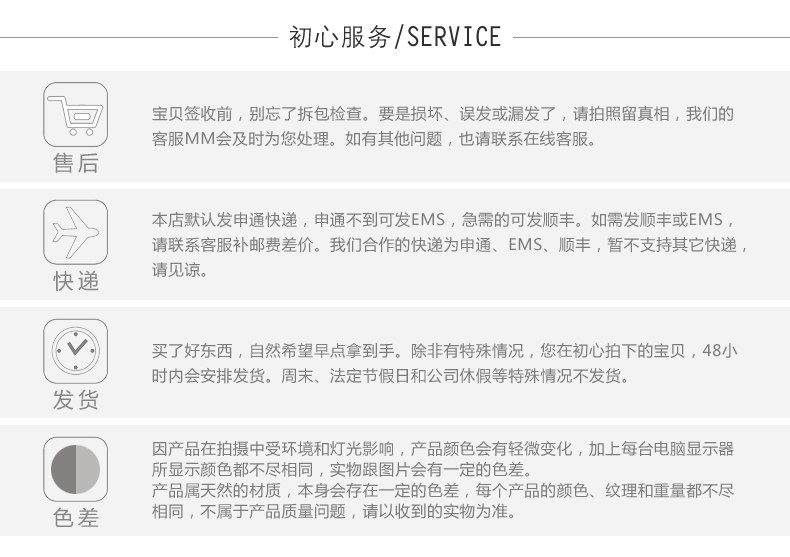 初心服务/SERVICE

售后

宝贝签收前，别忘了拆包检查。要是损坏、误发或漏发了，请拍照留真相，我们的客服MM会及时为您处理。如有其他问题，也请联系在线客服。

快递

本店默认发申通快递，申通不到可发EMS，急需的可发顺丰。如需发顺丰或EMS，请联系客服补邮费差价。我们合作的快递为申通、EMS、顺丰，暂不支持其它快递，请见谅。

发货

买了好东西，自然希望早点拿到手。除非有特殊情况，您在初心拍下的宝贝，48小时内会安排发货。周末、法定节假日和公司休假等特殊情况不发货。

色差

因产品在拍摄中受环境和灯光影响，产品颜色会有轻微变化，加上每台电脑显示器所显示颜色都不尽相同，实物跟图片会有一定的色差。
产品属天然的材质，本身会存在一定的色差，每个产品的颜色、纹理和重量都不尽相同，不属于产品质量问题，请以收到的实物为准。